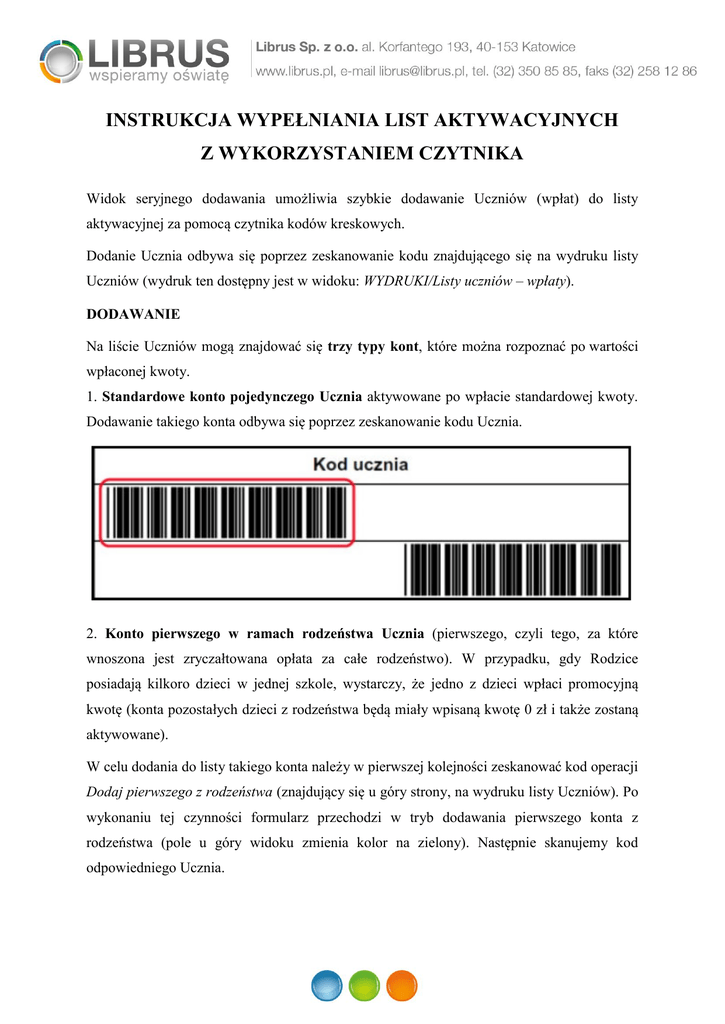 LIBRUS
wspieramy oświatę

Librus Sp. z o.o. al. Korfantego 193, 40-153 Katowice
www.librus.pl, e-mail librus@librus.pl, tel. (32) 350 85 85, faks (32) 258 12 86

INSTRUKCJA WYPEŁNIANIA LIST AKTYWACYJNYCH
Z WYKORZYSTANIEM CZYTNIKA

Widok seryjnego dodawania umożliwia szybkie dodawanie Uczniów (wpłat) do listy aktywacyjnej za pomocą czytnika kodów kreskowych.

Dodanie Ucznia odbywa się poprzez zeskanowanie kodu znajdującego się na wydruku listy Uczniów (wydruk ten dostępny jest w widoku: WYDRUKI/Listy uczniów – wpłaty).

DODAWANIE

Na liście Uczniów mogą znajdować się trzy typy kont, które można rozpoznać po wartości wpłaconej kwoty.
1. Standardowe konto pojedynczego Ucznia aktywowane po wpłacie standardowej kwoty. Dodawanie takiego konta odbywa się poprzez zeskanowanie kodu Ucznia.

Kod ucznia

2. Konto pierwszego w ramach rodzeństwa Ucznia (pierwszego, czyli tego, za które wnoszona jest zryczałtowana opłata za całe rodzeństwo). W przypadku, gdy Rodzice posiadają kilkoro dzieci w jednej szkole, wystarczy, że jedno z dzieci wpłaci promocyjną kwotę (konta pozostałych dzieci z rodzeństwa będą miały wpisaną kwotę 0 zł i także zostaną aktywowane).

W celu dodania do listy takiego konta należy w pierwszej kolejności zeskanować kod operacji Dodaj pierwszego z rodzeństwa (znajdujący się u góry strony, na wydruku listy Uczniów). Po wykonaniu tej czynności formularz przechodzi w tryb dodawania pierwszego konta z rodzeństwa (pole u góry widoku zmienia kolor na zielony). Następnie skanujemy kod odpowiedniego Ucznia.